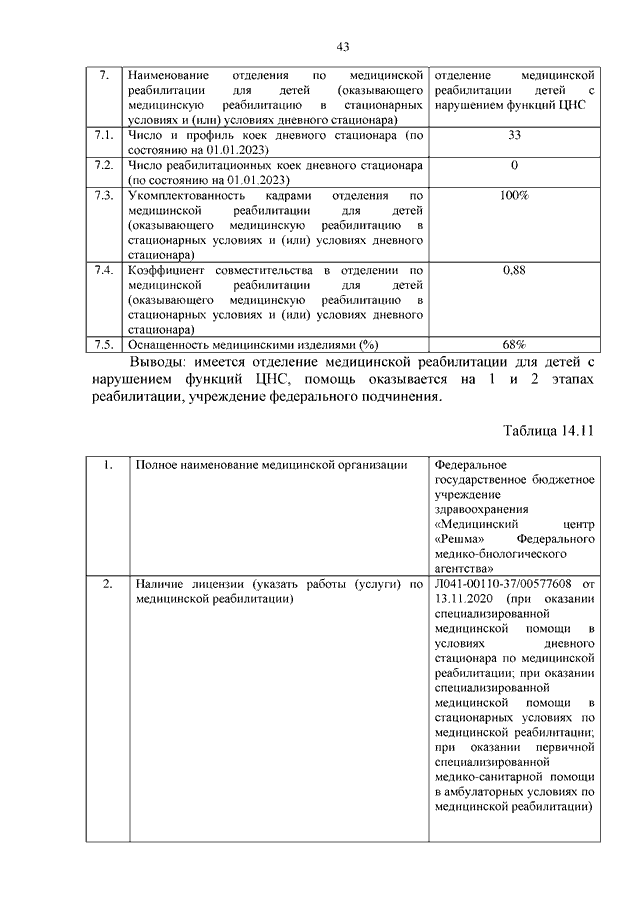 43

| 7. | Наименование отделения по медицинской реабилитации для детей (оказывающего медицинскую реабилитацию в стационарных условиях и (или) условиях дневного стационара) | отделение медицинской реабилитации детей с нарушением функций ЦНС |
|---|---|---|
| 7.1. | Число и профиль коек дневного стационара (по состоянию на 01.01.2023) | 33 |
| 7.2. | Число реабилитационных коек дневного стационара (по состоянию на 01.01.2023) | 0 |
| 7.3. | Укомплектованность кадрами отделения по медицинской реабилитации для детей (оказывающего медицинскую реабилитацию в стационарных условиях и (или) условиях дневного стационара) | 100% |
| 7.4. | Коэффициент совместительства в отделении по медицинской реабилитации для детей (оказывающего медицинскую реабилитацию в стационарных условиях и (или) условиях дневного стационара) | 0,88 |
| 7.5. | Оснащенность медицинскими изделиями (%) | 68% |

Выводы: имеется отделение медицинской реабилитации для детей с нарушением функций ЦНС, помощь оказывается на 1 и 2 этапах реабилитации, учреждение федерального подчинения.

Таблица 14.11

| 1. | Полное наименование медицинской организации | Федеральное государственное бюджетное учреждение здравоохранения «Медицинский центр «Решма» Федерального медико-биологического агентства» |
|---|---|---|
| 2. | Наличие лицензии (указать работы (услуги) по медицинской реабилитации) | Л041-00110-37/00577608 от 13.11.2020 (при оказании специализированной медицинской помощи в условиях дневного стационара по медицинской реабилитации; при оказании специализированной медицинской помощи в стационарных условиях по медицинской реабилитации; при оказании первичной специализированной медико-санитарной помощи в амбулаторных условиях по медицинской реабилитации) |